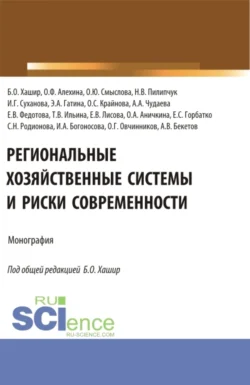 Б.О. Хашир, О.Ф. Алехина, О.Ю. Смыслова, Н.В. Пилипчук
И.Г. Суханова, Э.А. Гатина, О.С. Крайнова, А.А. Чудаева
Е.В. Федотова, Т.В. Ильина, Е.В. Лисова, О.А. Аничкина, Е.С. Горбатко
С.Н. Родионова, И.А. Богоносова, О.Г. Овчинников, А.В. Бекетов

РЕГИОНАЛЬНЫЕ ХОЗЯЙСТВЕННЫЕ СИСТЕМЫ И РИСКИ СОВРЕМЕННОСТИ

Монография

Под общей редакцией Б.О. Хашир

RU SCIence
RU-SCIENCE.COM